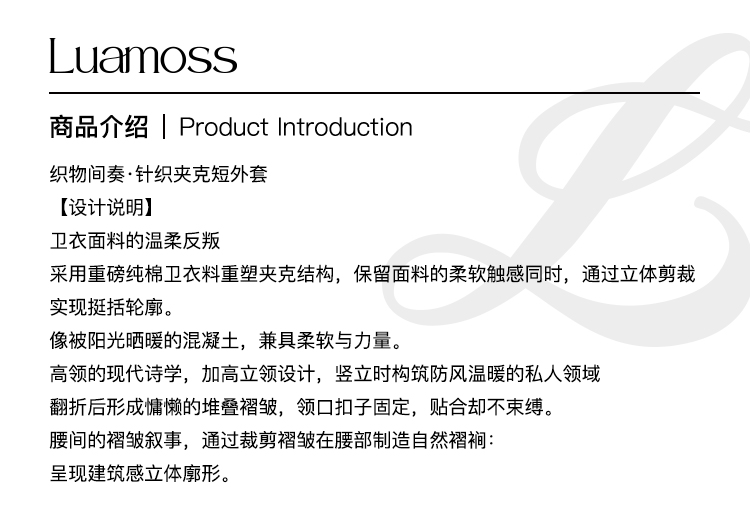 Luamoss

商品介绍 | Product Introduction

织物间奏·针织夹克短外套

【设计说明】

卫衣面料的温柔反叛

采用重磅纯棉卫衣料重塑夹克结构，保留面料的柔软触感同时，通过立体剪裁实现挺括轮廓。

像被阳光晒暖的混凝土，兼具柔软与力量。

高领的现代诗学，加高立领设计，竖立时构筑防风温暖的私人领域

翻折后形成慵懒的堆叠褶皱，领口扣子固定，贴合却不束缚。

腰间的褶皱叙事，通过裁剪褶皱在腰部制造自然褶裥：

呈现建筑感立体廓形。